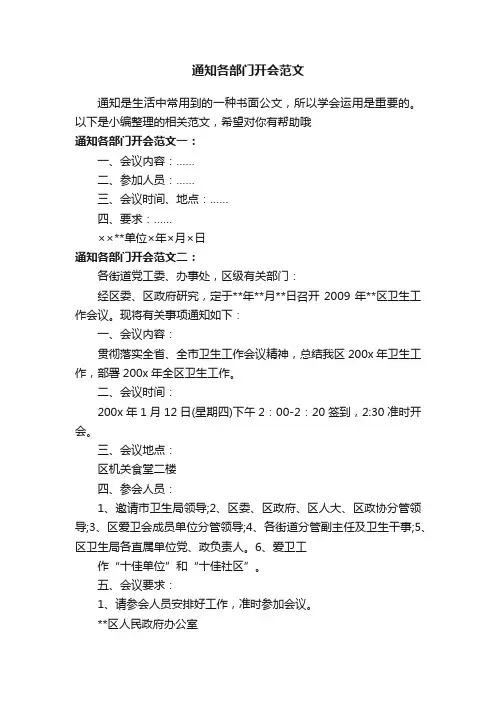 通知各部门开会范文

通知是生活中常用到的一种书面公文，所以学会运用是重要的。以下是小编整理的相关范文，希望对你有帮助哦

通知各部门开会范文一：

一、会议内容：……

二、参加人员：……

三、会议时间、地点：……

四、要求：……

××**单位×年×月×日

通知各部门开会范文二：

各街道党工委、办事处，区级有关部门：

经区委、区政府研究，定于**年**月**日召开 2009 年**区卫生工作会议。现将有关事项通知如下：

一、会议内容：

贯彻落实全省、全市卫生工作会议精神，总结我区 200x 年卫生工作，部署 200x 年全区卫生工作。

二、会议时间：

200x 年 1 月 12 日(星期四)下午 2：00-2：20 签到，2:30 准时开会。

三、会议地点：

区机关食堂二楼

四、参会人员：

1、邀请市卫生局领导;2、区委、区政府、区人大、区政协分管领导;3、区爱卫会成员单位分管领导;4、各街道分管副主任及卫生干事;5、区卫生局各直属单位党、政负责人。6、爱卫工

作“十佳单位”和“十佳社区”。

五、会议要求：

1、请参会人员安排好工作，准时参加会议。

**区人民政府办公室